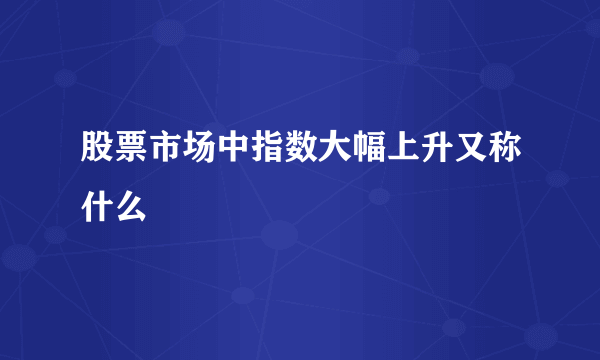 股票市场中指数大幅上升又称什么